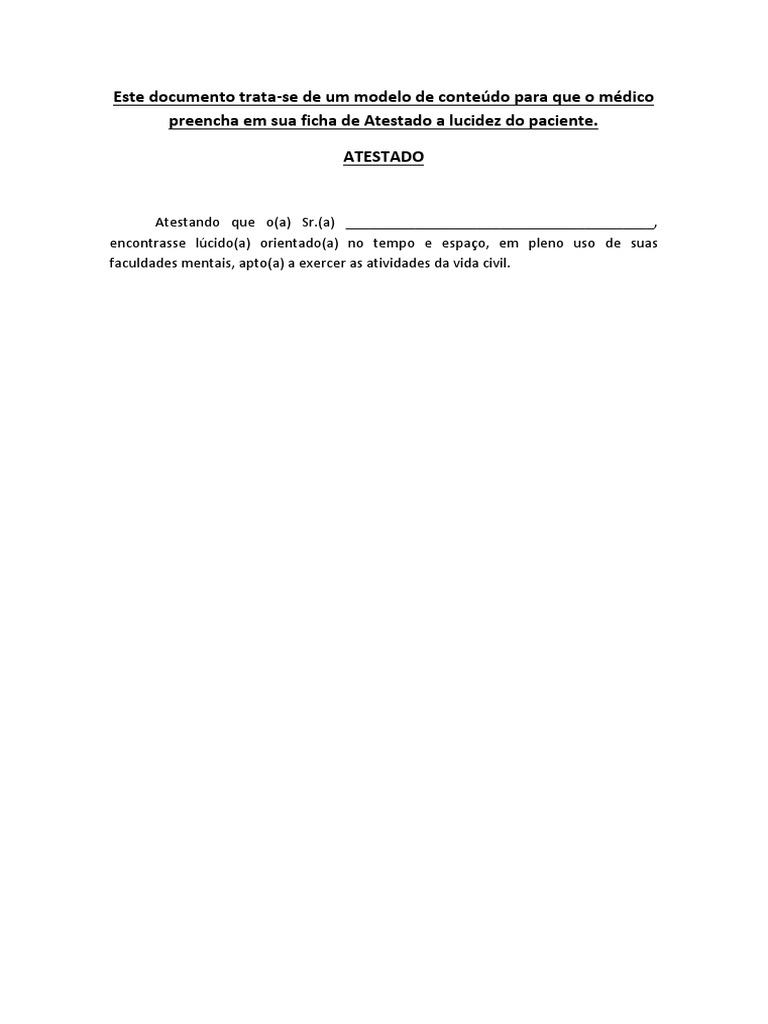 Este documento trata-se de um modelo de conteúdo para que o médico preencha em sua ficha de Atestado a lucidez do paciente.

ATESTADO

Atestando que o(a) Sr.(a) ____, encontrasse lúcido(a) orientado(a) no tempo e espaço, em pleno uso de suas faculdades mentais, apto(a) a exercer as atividades da vida civil.